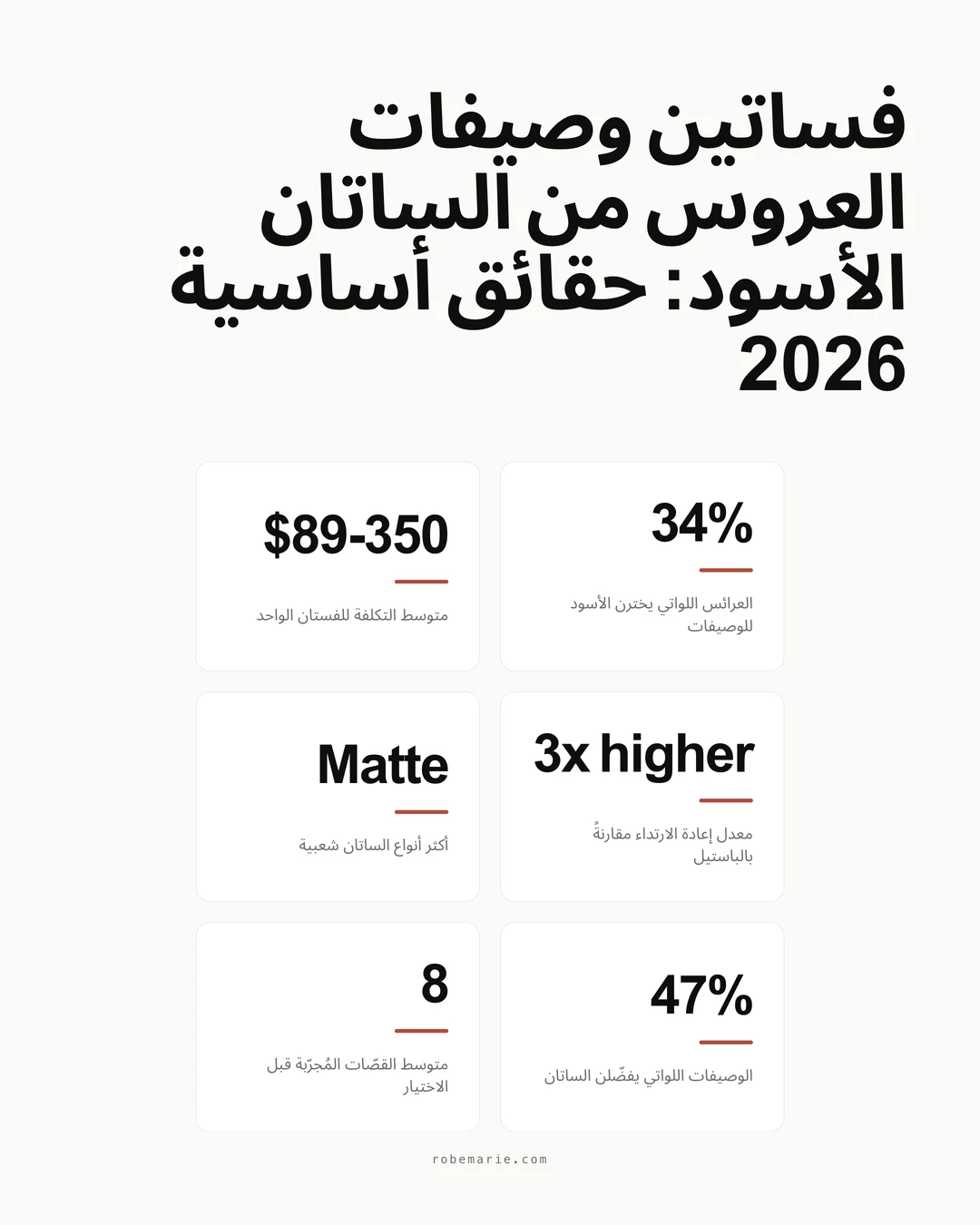 فساتين وصيفات العروس من الساتان الأسود: حقائق أساسية 2026

34%

العرائس اللواتي يخترن الأسود للوصيفات

$89-350

متوسط التكلفة للفستان الواحد

3x higher

معدل إعادة الارتداء مقارنةً بالباستيل

Matte

أكثر أنواع الساتان شعبية

47%

الوصيفات اللواتي يفضّلن الساتان

8

متوسط القصّات المُجرّبة قبل الاختيار

robemarie.com